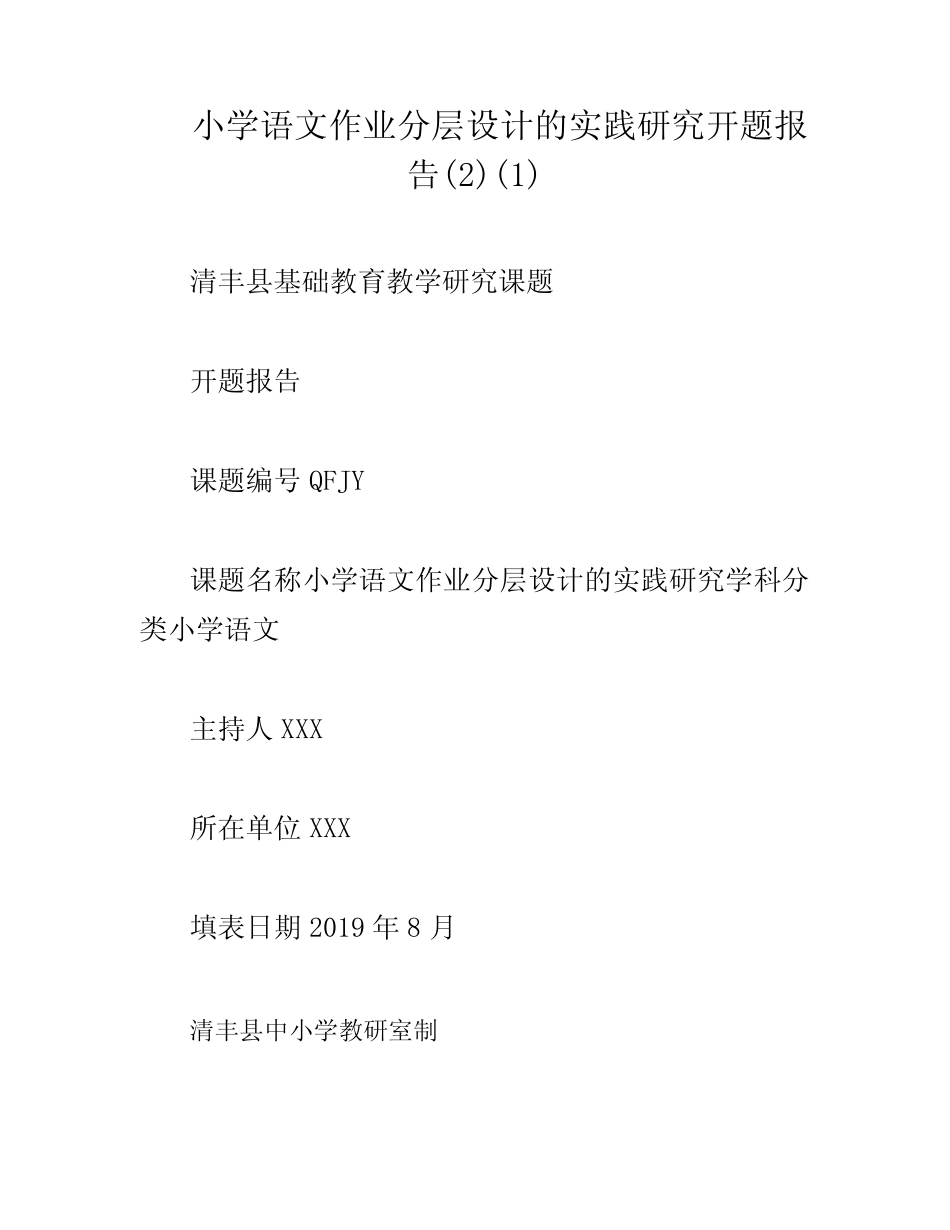 小学语文作业分层设计的实践研究开题报告(2)(1)

清丰县基础教育教学研究课题

开题报告

课题编号 QFJY

课题名称小学语文作业分层设计的实践研究学科分类小学语文

主持人 XXX

所在单位 XXX

填表日期 2019 年 8 月

清丰县中小学教研室制